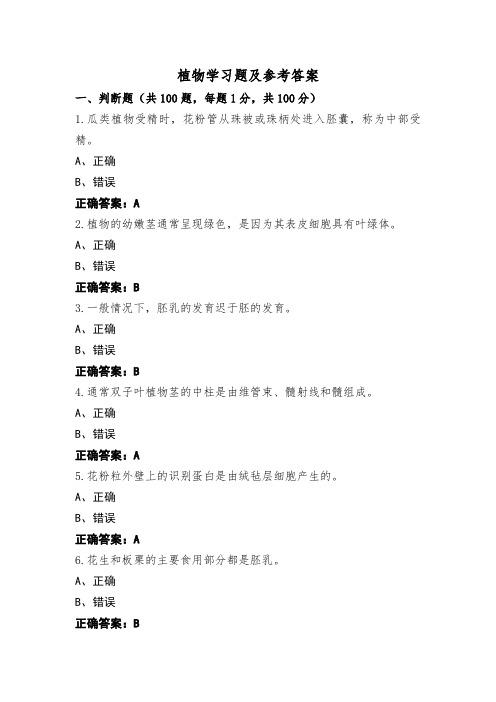 植物学习题及参考答案

一、判断题（共100题，每题1分，共100分）

1.瓜类植物受精时，花粉管从珠被或珠柄处进入胚囊，称为中部受精。

A、正确

B、错误

正确答案：A

2.植物的幼嫩茎通常呈现绿色，是因为其表皮细胞具有叶绿体。

A、正确

B、错误

正确答案：B

3.一般情况下，胚乳的发育迟于胚的发育。

A、正确

B、错误

正确答案：B

4.通常双子叶植物茎的中柱是由维管束、髓射线和髓组成。

A、正确

B、错误

正确答案：A

5.花粉粒外壁上的识别蛋白是由绒毡层细胞产生的。

A、正确

B、错误

正确答案：A

6.花生和板栗的主要食用部分都是胚乳。

A、正确

B、错误

正确答案：B